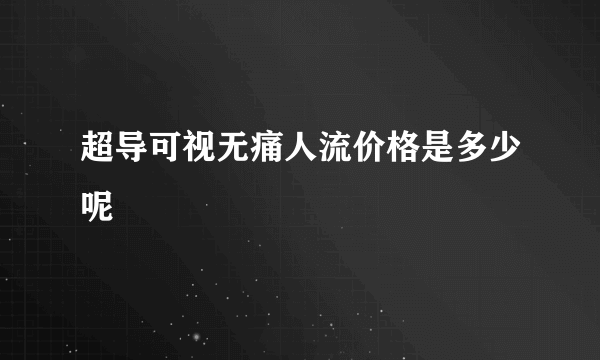 超导可视无痛人流价格是多少呢